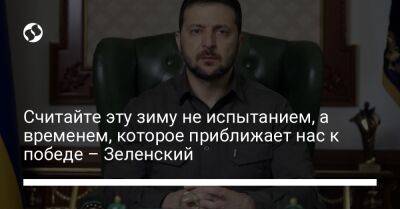 Считайте эту зиму не испытанием, а временем, которое приближает нас к победе – Зеленский